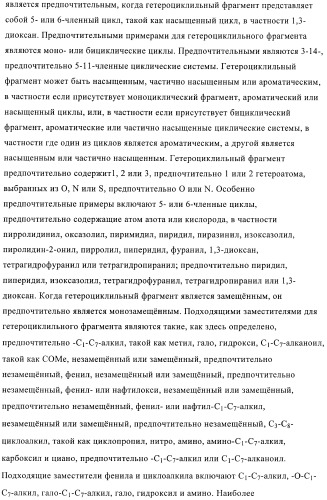 является предпочтительным, когда гетероциклильный фрагмент представляет собой 5- или 6-членный цикл, такой как насыщенный цикл, в частности 1,3-диоксан. Предпочтительными примерами для гетероциклильного фрагмента являются моно- или бициклические циклы. Предпочтительными являются 3-14-, предпочтительно 5-11-членные циклические системы. Гетероциклильный фрагмент может быть насыщенным, частично насыщенным или ароматическим, в частности если присутствует моноциклический фрагмент, ароматический или насыщенный циклы, или, в частности если присутствует бициклический фрагмент, ароматические или частично насыщенные циклические системы, в частности где один из циклов является ароматическим, а другой является насыщенным или частично насыщенным. Гетероциклильный фрагмент предпочтительно содержит1, 2 или 3, предпочтительно 1 или 2 гетероатома, выбранных из O, N или S, предпочтительно O или N. Особенно предпочтительные примеры включают 5- или 6-членные циклы, предпочтительно содержащие атом азота или кислорода, в частности пирролидинил, оксазолил, пиримидил, пиридил, пиразинил, изоксазолил, пиролидин-2-онил, пирролил, пиперидил, фуранил, 1,3-диоксан, тетрагидрофуранил или тетрагидропиранил; предпочтительно пиридил, пиперидил, изоксазолил, тетрагидрофуранил, тетрагидропиранил или 1,3-диоксан. Когда гетероциклильный фрагмент является замещённым, он предпочтительно является монозамещённым. Подходящими заместителями для гетероциклильного фрагмента являются такие, как здесь определено, предпочтительно -$C_1$-$C_7$-алкил, такой как метил, гало, гидрокси, $C_1$-$C_7$-алканоил, такой как COMe, незамещённый или замещённый, предпочтительно незамещённый, фенил, незамещённый или замещённый, предпочтительно незамещённый, фенил- или нафтилокси, незамещённый или замещённый, предпочтительно незамещённый, фенил- или нафтил-$C_1$-$C_7$-алкил, незамещённый или замещённый, предпочтительно незамещённый, $C_3$-$C_8$-циклоалкил, такой как циклопропил, нитро, амино, амино-$C_1$-$C_7$-алкил, карбоксил и циано, предпочтительно -$C_1$-$C_7$-алкил или $C_1$-$C_7$-алканоил. Подходящие заместители фенила и циклоалкила включают $C_1$-$C_7$-алкил, -O-$C_1$-$C_7$-алкил, гало-$C_1$-$C_7$-алкил, гало, гидроксил и амино. Наиболее